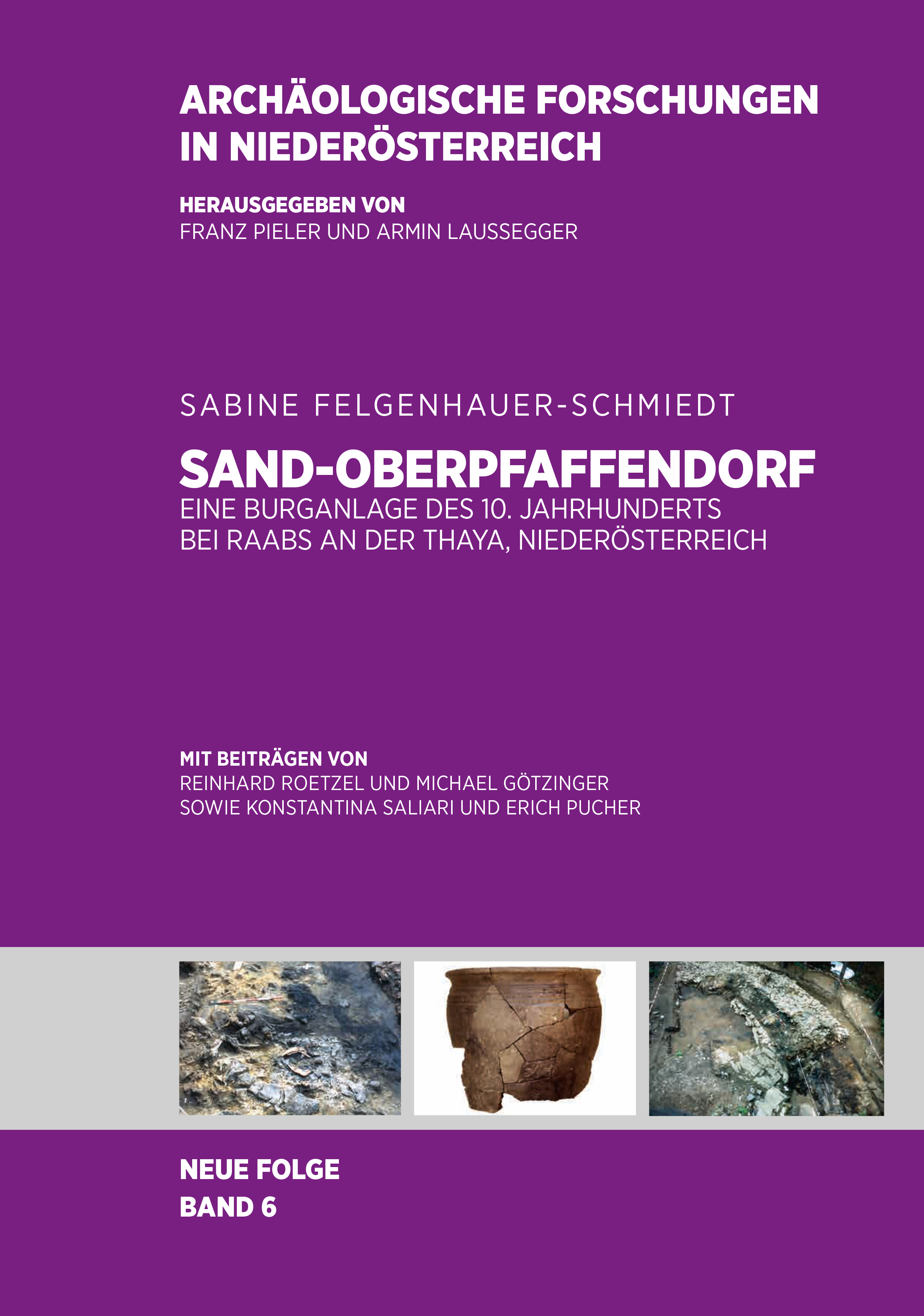 ARCHÄOLOGISCHE FORSCHUNGEN IN NIEDERÖSTERREICH

HERAUSGEGEBEN VON
FRANZ PIELER UND ARMIN LAUSSEGGER

SABINE FELGENHAUER-SCHMIEDT

SAND-OBERPFAFFENDORF
EINE BURGANLAGE DES 10. JAHRHUNDERTS
BEI RAABS AN DER THAYA, NIEDERÖSTERREICH

MIT BEITRÄGEN VON
REINHARD ROETZEL UND MICHAEL GÖTZINGER
SOWIE KONSTANTINA SALIARI UND ERICH PUCHER

NEUE FOLGE
BAND 6